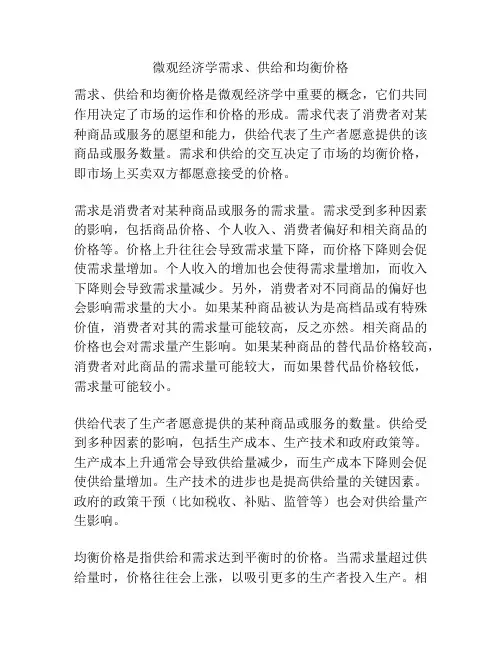 微观经济学需求、供给和均衡价格

需求、供给和均衡价格是微观经济学中重要的概念，它们共同作用决定了市场的运作和价格的形成。需求代表了消费者对某种商品或服务的愿望和能力，供给代表了生产者愿意提供的该商品或服务数量。需求和供给的交互决定了市场的均衡价格，即市场上买卖双方都愿意接受的价格。

需求是消费者对某种商品或服务的需求量。需求受到多种因素的影响，包括商品价格、个人收入、消费者偏好和相关商品的价格等。价格上升往往会导致需求量下降，而价格下降则会促使需求量增加。个人收入的增加也会使得需求量增加，而收入下降则会导致需求量减少。另外，消费者对不同商品的偏好也会影响需求量的大小。如果某种商品被认为是高档品或有特殊价值，消费者对其的需求量可能较高，反之亦然。相关商品的价格也会对需求量产生影响。如果某种商品的替代品价格较高，消费者对此商品的需求量可能较大，而如果替代品价格较低，需求量可能较小。

供给代表了生产者愿意提供的某种商品或服务的数量。供给受到多种因素的影响，包括生产成本、生产技术和政府政策等。生产成本上升通常会导致供给量减少，而生产成本下降则会促使供给量增加。生产技术的进步也是提高供给量的关键因素。政府的政策干预（比如税收、补贴、监管等）也会对供给量产生影响。

均衡价格是指供给和需求达到平衡时的价格。当需求量超过供给量时，价格往往会上涨，以吸引更多的生产者投入生产。相